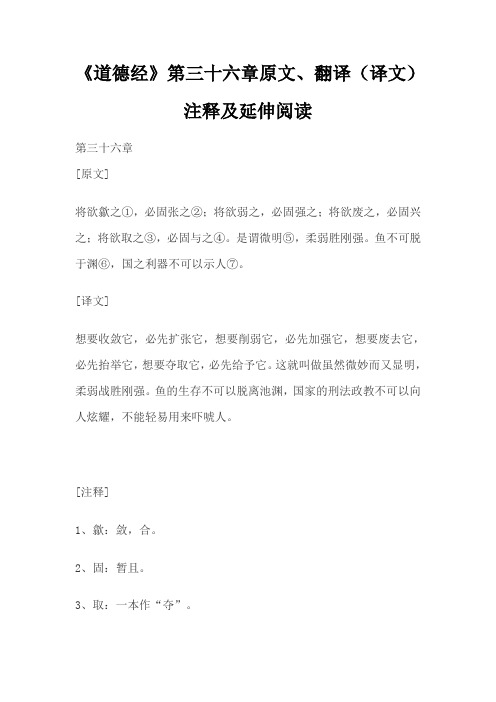 《道德经》第三十六章原文、翻译（译文）注释及延伸阅读

第三十六章

[原文]

将欲歙之①，必固张之②；将欲弱之，必固强之；将欲废之，必固兴之；将欲取之③，必固与之④。是谓微明⑤，柔弱胜刚强。鱼不可脱于渊⑥，国之利器不可以示人⑦。

[译文]

想要收敛它，必先扩张它，想要削弱它，必先加强它，想要废去它，必先抬举它，想要夺取它，必先给予它。这就叫做虽然微妙而又显明，柔弱战胜刚强。鱼的生存不可以脱离池渊，国家的刑法政教不可以向人炫耀，不能轻易用来吓唬人。

[注释]

1、歙：敛，合。

2、固：暂且。

3、取：一本作“夺”。